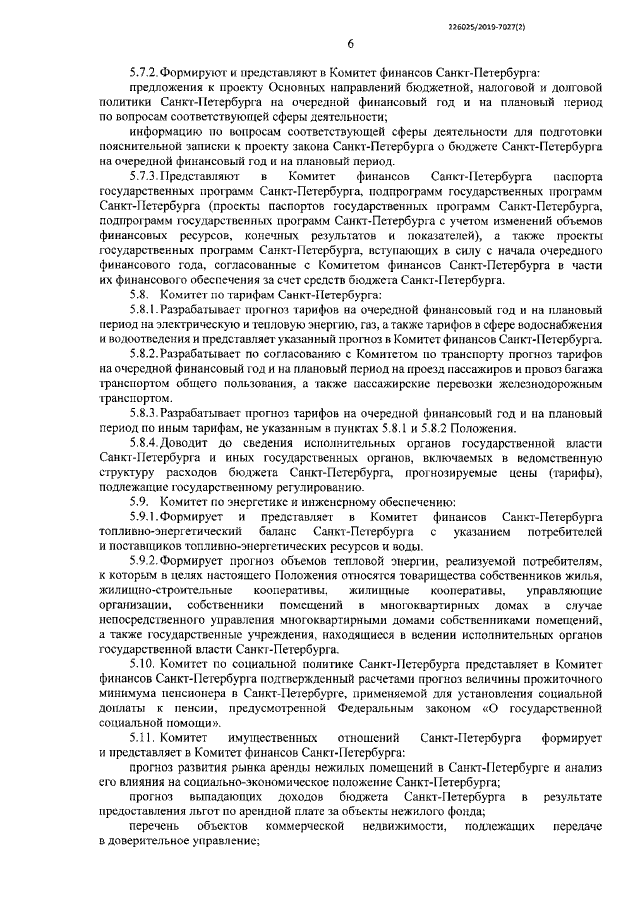 226025/2019-7027(2)

6

5.7.2. Формируют и представляют в Комитет финансов Санкт-Петербурга:

предложения к проекту Основных направлений бюджетной, налоговой и долговой политики Санкт-Петербурга на очередной финансовый год и на плановый период по вопросам соответствующей сферы деятельности;

информацию по вопросам соответствующей сферы деятельности для подготовки пояснительной записки к проекту закона Санкт-Петербурга о бюджете Санкт-Петербурга на очередной финансовый год и на плановый период.

5.7.3. Представляют в Комитет финансов Санкт-Петербурга паспорта государственных программ Санкт-Петербурга, подпрограмм государственных программ Санкт-Петербурга (проекты паспортов государственных программ Санкт-Петербурга, подпрограмм государственных программ Санкт-Петербурга с учетом изменений объемов финансовых ресурсов, конечных результатов и показателей), а также проекты государственных программ Санкт-Петербурга, вступающих в силу с начала очередного финансового года, согласованные с Комитетом финансов Санкт-Петербурга в части их финансового обеспечения за счет средств бюджета Санкт-Петербурга.

5.8. Комитет по тарифам Санкт-Петербурга:

5.8.1. Разрабатывает прогноз тарифов на очередной финансовый год и на плановый период на электрическую и тепловую энергию, газ, а также тарифов в сфере водоснабжения и водоотведения и представляет указанный прогноз в Комитет финансов Санкт-Петербурга.

5.8.2. Разрабатывает по согласованию с Комитетом по транспорту прогноз тарифов на очередной финансовый год и на плановый период на проезд пассажиров и провоз багажа транспортом общего пользования, а также пассажирские перевозки железнодорожным транспортом.

5.8.3. Разрабатывает прогноз тарифов на очередной финансовый год и на плановый период по иным тарифам, не указанным в пунктах 5.8.1 и 5.8.2 Положения.

5.8.4. Доводит до сведения исполнительных органов государственной власти Санкт-Петербурга и иных государственных органов, включаемых в ведомственную структуру расходов бюджета Санкт-Петербурга, прогнозируемые цены (тарифы), подлежащие государственному регулированию.

5.9. Комитет по энергетике и инженерному обеспечению:

5.9.1. Формирует и представляет в Комитет финансов Санкт-Петербурга топливно-энергетический баланс Санкт-Петербурга с указанием потребителей и поставщиков топливно-энергетических ресурсов и воды.

5.9.2. Формирует прогноз объемов тепловой энергии, реализуемой потребителям, к которым в целях настоящего Положения относятся товарищества собственников жилья, жилищно-строительные кооперативы, жилищные кооперативы, управляющие организации, собственники помещений в многоквартирных домах в случае непосредственного управления многоквартирными домами собственниками помещений, а также государственные учреждения, находящиеся в ведении исполнительных органов государственной власти Санкт-Петербурга.

5.10. Комитет по социальной политике Санкт-Петербурга представляет в Комитет финансов Санкт-Петербурга подтвержденный расчетами прогноз величины прожиточного минимума пенсионера в Санкт-Петербурге, применяемой для установления социальной доплаты к пенсии, предусмотренной Федеральным законом «О государственной социальной помощи».

5.11. Комитет имущественных отношений Санкт-Петербурга формирует и представляет в Комитет финансов Санкт-Петербурга:

прогноз развития рынка аренды нежилых помещений в Санкт-Петербурге и анализ его влияния на социально-экономическое положение Санкт-Петербурга;

прогноз выпадающих доходов бюджета Санкт-Петербурга в результате предоставления льгот по арендной плате за объекты нежилого фонда;

перечень объектов коммерческой недвижимости, подлежащих передаче в доверительное управление;